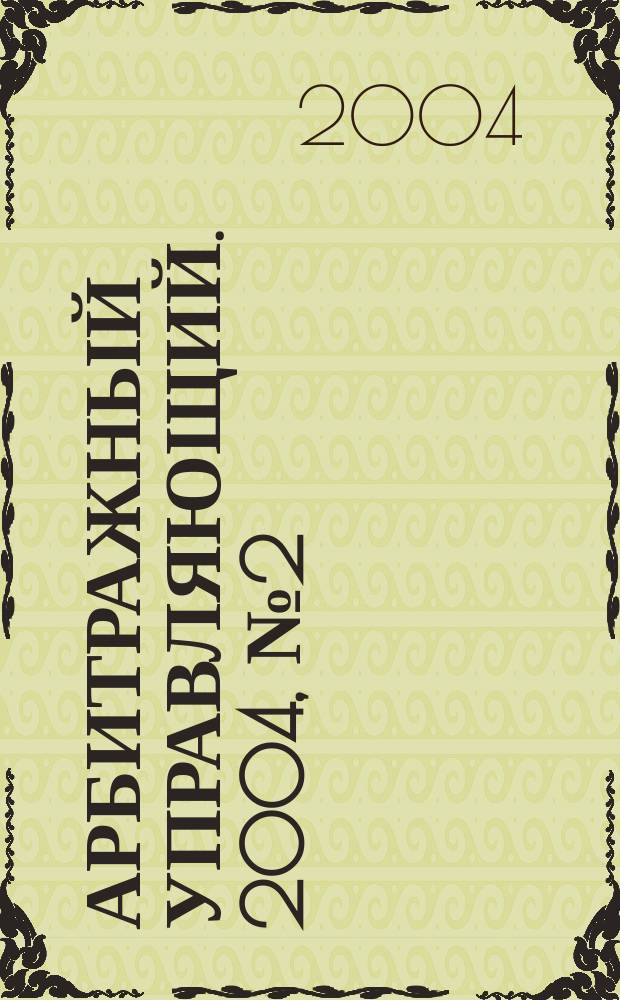 2004

АРБИТРАЖНЫЙ УПРАВЛЯЮЩИЙ. 2004, №2